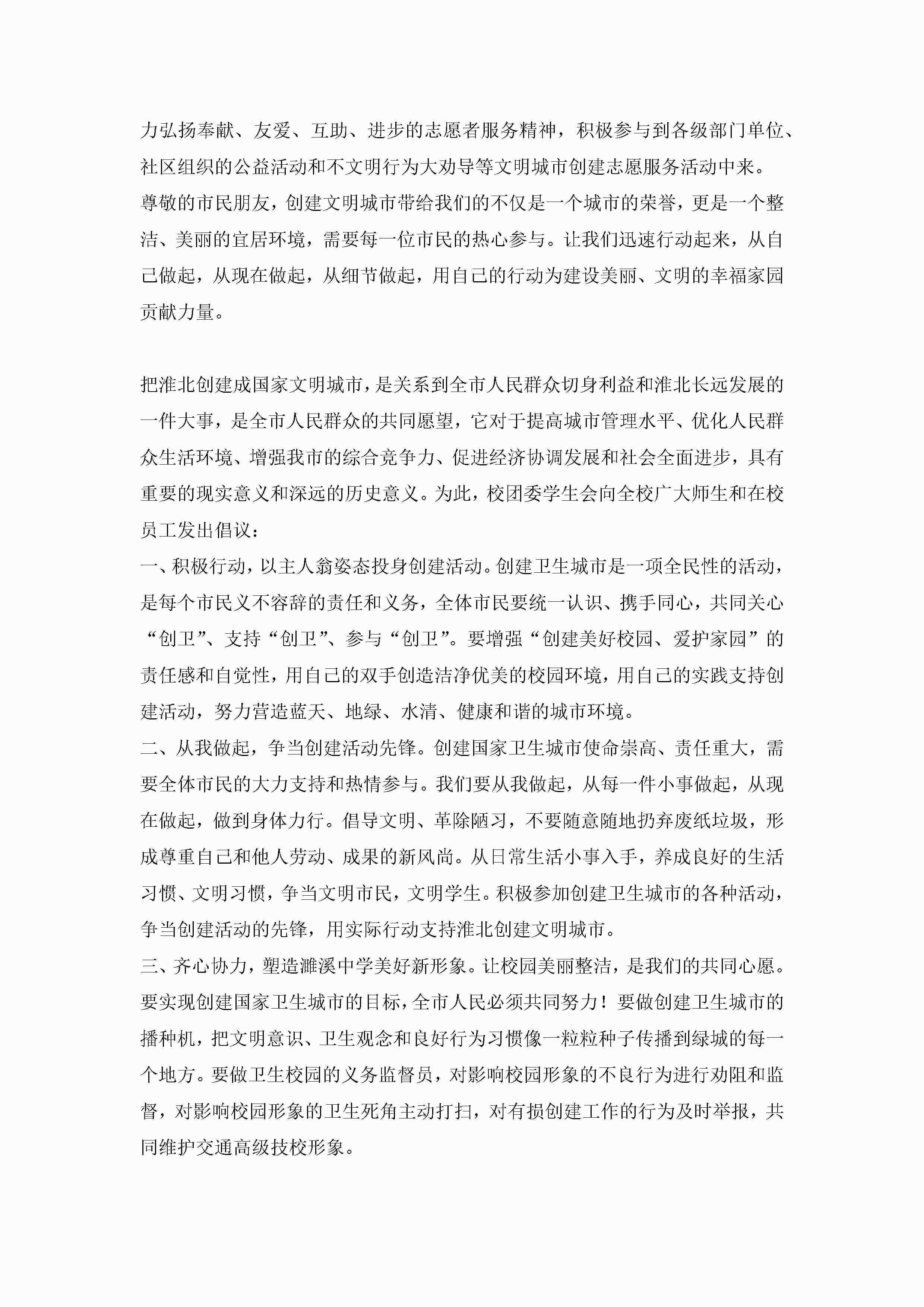 力弘扬奉献、友爱、互助、进步的志愿者服务精神，积极参与到各级部门单位、社区组织的公益活动和不文明行为大劝导等文明城市创建志愿服务活动中来。

尊敬的市民朋友，创建文明城市带给我们的不仅是一个城市的荣誉，更是一个整洁、美丽的宜居环境，需要每一位市民的热心参与。让我们迅速行动起来，从自己做起，从现在做起，从细节做起，用自己的行动为建设美丽、文明的幸福家园贡献力量。

把淮北创建成国家文明城市，是关系到全市人民群众切身利益和淮北长远发展的一件大事，是全市人民群众的共同愿望，它对于提高城市管理水平、优化人民群众生活环境、增强我市的综合竞争力、促进经济协调发展和社会全面进步，具有重要的现实意义和深远的历史意义。为此，校团委学生会向全校广大师生和在校员工发出倡议：

一、积极行动，以主人翁姿态投身创建活动。创建卫生城市是一项全民性的活动，是每个市民义不容辞的责任和义务，全体市民要统一认识、携手同心，共同关心“创卫”、支持“创卫”、参与“创卫”。要增强“创建美好校园、爱护家园”的责任感和自觉性，用自己的双手创造洁净优美的校园环境，用自己的实践支持创建活动，努力营造蓝天、地绿、水清、健康和谐的城市环境。

二、从我做起，争当创建活动先锋。创建国家卫生城市使命崇高、责任重大，需要全体市民的大力支持和热情参与。我们要从我做起，从每一件小事做起，从现在做起，做到身体力行。倡导文明、革除陋习，不要随意随地扔弃废纸垃圾，形成尊重自己和他人劳动、成果的新风尚。从日常生活小事入手，养成良好的生活习惯、文明习惯，争当文明市民，文明学生。积极参加创建卫生城市的各种活动，争当创建活动的先锋，用实际行动支持淮北创建文明城市。

三、齐心协力，塑造濉溪中学美好新形象。让校园美丽整洁，是我们的共同心愿。要实现创建国家卫生城市的目标，全市人民必须共同努力！要做创建卫生城市的播种机，把文明意识、卫生观念和良好行为习惯像一粒粒种子传播到绿城的每一个地方。要做卫生校园的义务监督员，对影响校园形象的不良行为进行劝阻和监督，对影响校园形象的卫生死角主动打扫，对有损创建工作的行为及时举报，共同维护交通高级技校形象。